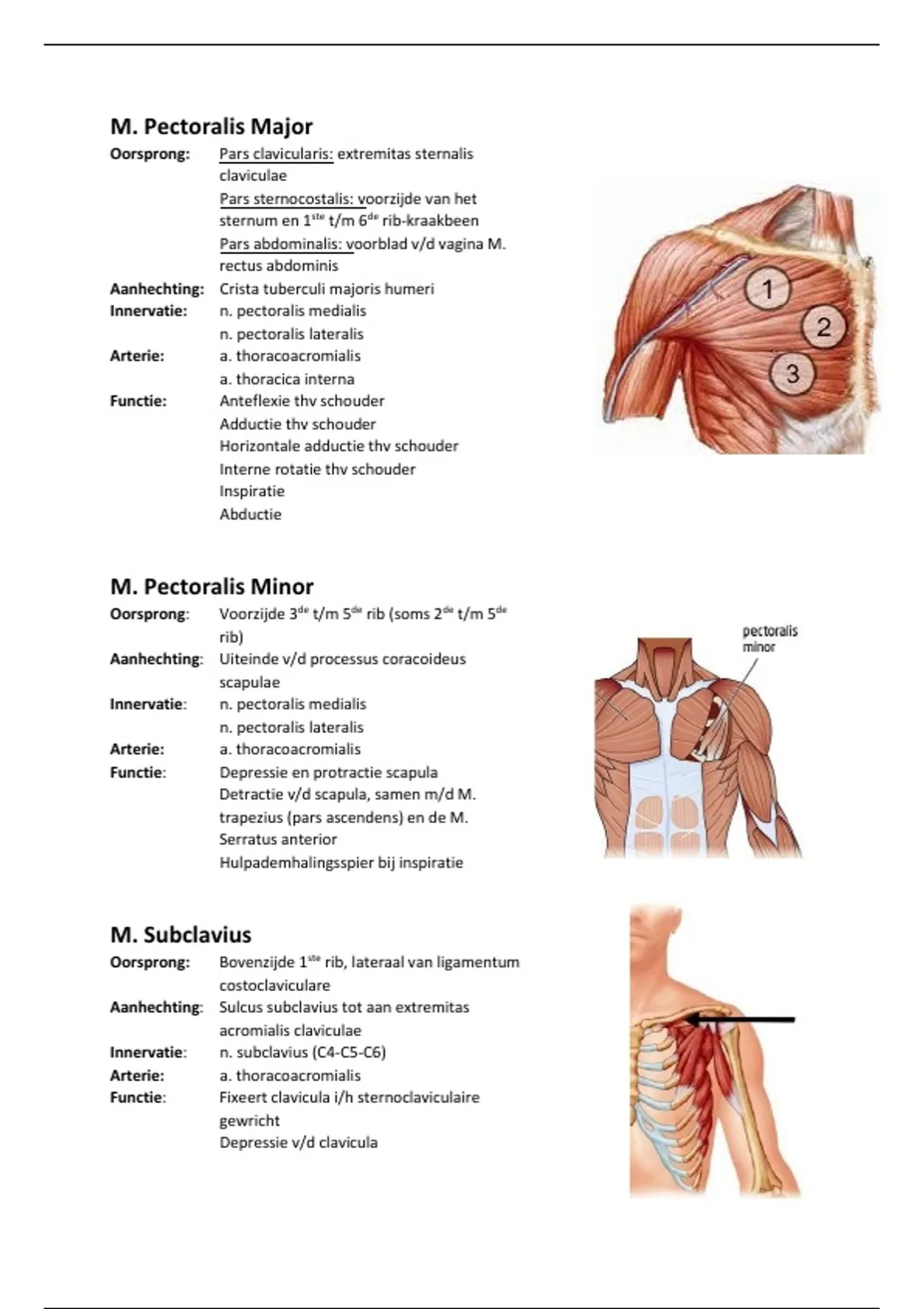 M. Pectoralis Major

Oorsprong: Pars clavicularis: extremitas sternalis claviculae
Pars sternocostalis: voorzijde van het sternum en 1$^{ste}$ t/m 6$^{de}$ rib-kraakbeen
Pars abdominalis: voorblad v/d vagina M. rectus abdominis
Aanhechting: Crista tuberculi majoris humeri
Innervatie: n. pectoralis medialis
n. pectoralis lateralis
Arterie: a. thoracoacromialis
a. thoracica interna
Functie: Anteflexie thv schouder
Adductie thv schouder
Horizontale adductie thv schouder
Interne rotatie thv schouder
Inspiratie
Abductie

1
2
3

M. Pectoralis Minor

Oorsprong: Voorzijde 3$^{de}$ t/m 5$^{de}$ rib (soms 2$^{de}$ t/m 5$^{de}$ rib)
Aanhechting: Uiteinde v/d processus coracoideus scapulae
Innervatie: n. pectoralis medialis
n. pectoralis lateralis
Arterie: a. thoracoacromialis
Functie: Depressie en protractie scapula
Detractie v/d scapula, samen m/d M. trapezius (pars ascendens) en de M. Serratus anterior
Hulpademhalingsspier bij inspiratie

pectoralis minor

M. Subclavius

Oorsprong: Bovenzijde 1$^{ste}$ rib, lateraal van ligamentum costoclaviculare
Aanhechting: Sulcus subclavius tot aan extremitas acromialis claviculae
Innervatie: n. subclavius (C4-C5-C6)
Arterie: a. thoracoacromialis
Functie: Fixeert clavicula i/h sternoclaviculaire gewricht
Depressie v/d clavicula